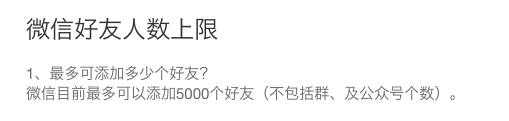 微信好友人数上限

1、最多可添加多少个好友?
微信目前最多可以添加5000个好友（不包括群、及公众号个数）。